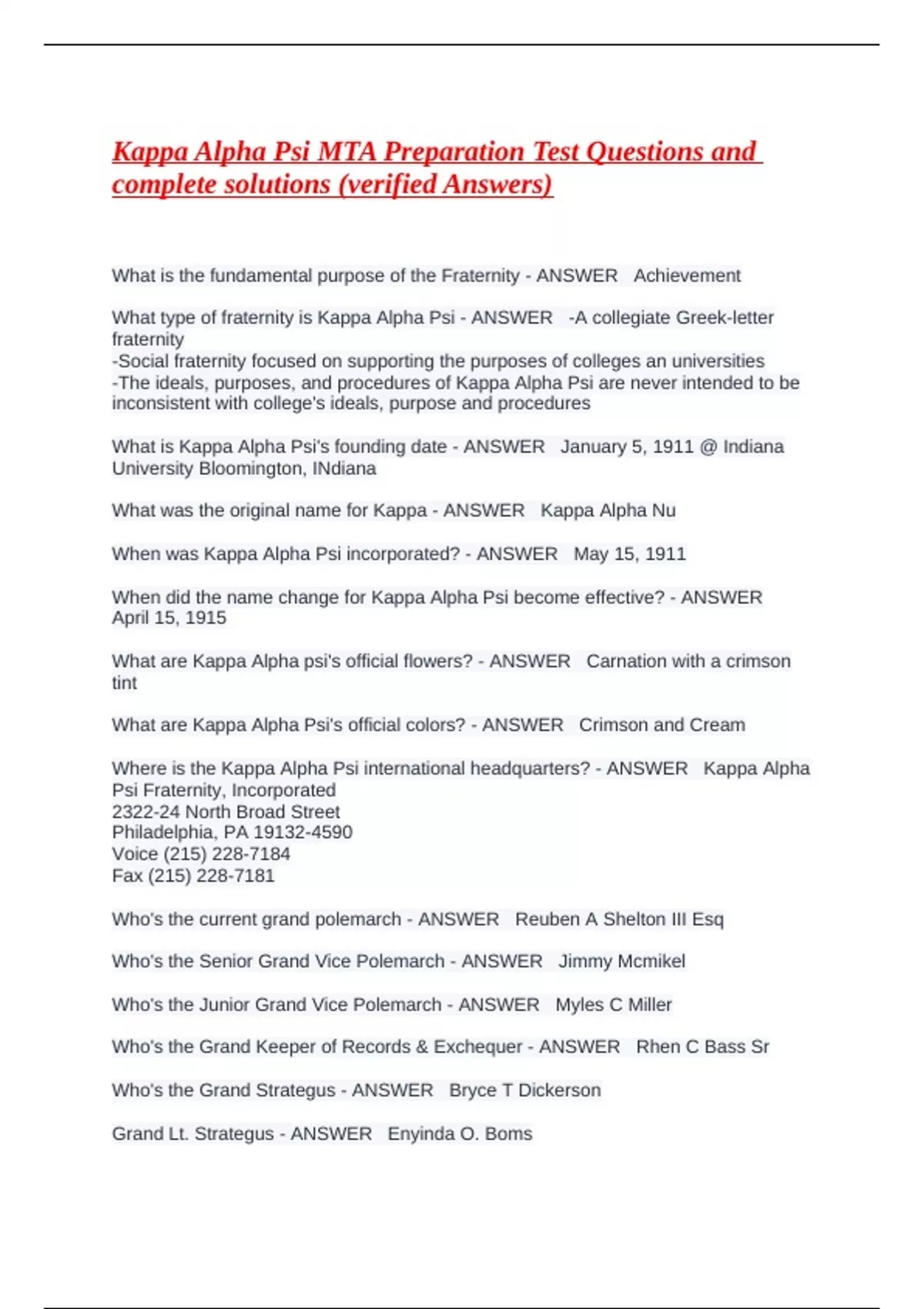 Kappa Alpha Psi MTA Preparation Test Questions and complete solutions (verified Answers)

What is the fundamental purpose of the Fraternity - ANSWER Achievement

What type of fraternity is Kappa Alpha Psi - ANSWER -A collegiate Greek-letter fraternity
-Social fraternity focused on supporting the purposes of colleges an universities
-The ideals, purposes, and procedures of Kappa Alpha Psi are never intended to be inconsistent with college's ideals, purpose and procedures

What is Kappa Alpha Psi's founding date - ANSWER January 5, 1911 @ Indiana University Bloomington, INdiana

What was the original name for Kappa - ANSWER Kappa Alpha Nu

When was Kappa Alpha Psi incorporated? - ANSWER May 15, 1911

When did the name change for Kappa Alpha Psi become effective? - ANSWER April 15, 1915

What are Kappa Alpha psi's official flowers? - ANSWER Carnation with a crimson tint

What are Kappa Alpha Psi's official colors? - ANSWER Crimson and Cream

Where is the Kappa Alpha Psi international headquarters? - ANSWER Kappa Alpha Psi Fraternity, Incorporated
2322-24 North Broad Street
Philadelphia, PA 19132-4590
Voice (215) 228-7184
Fax (215) 228-7181

Who's the current grand polemarch - ANSWER Reuben A Shelton III Esq

Who's the Senior Grand Vice Polemarch - ANSWER Jimmy Mcmikel

Who's the Junior Grand Vice Polemarch - ANSWER Myles C Miller

Who's the Grand Keeper of Records & Exchequer - ANSWER Rhen C Bass Sr

Who's the Grand Strategus - ANSWER Bryce T Dickerson

Grand Lt. Strategus - ANSWER Enyinda O. Boms